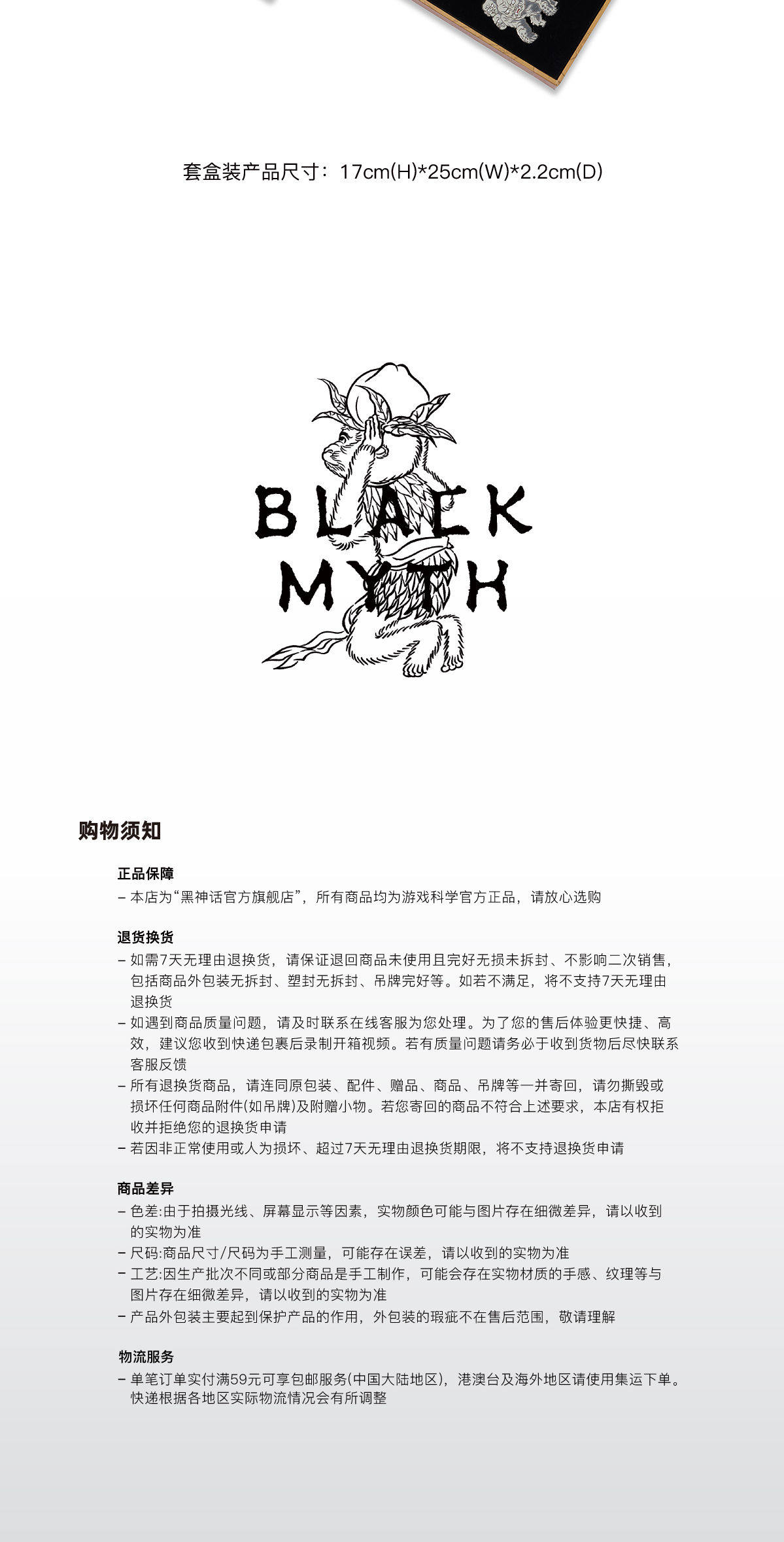 套盒装产品尺寸：17cm(H)*25cm(W)*2.2cm(D)

BLACK
MYTH

购物须知

正品保障
- 本店为“黑神话官方旗舰店”，所有商品均为游戏科学官方正品，请放心选购

退货换货
- 如需7天无理由退换货，请保证退回商品未使用且完好无损未拆封、不影响二次销售，包括商品外包装无拆封、塑封无拆封、吊牌完好等。如若不满足，将不支持7天无理由退换货
- 如遇到商品质量问题，请及时联系在线客服为您处理。为了您的售后体验更快捷、高效，建议您收到快递包裹后录制开箱视频。若有质量问题请务必于收到货物后尽快联系客服反馈
- 所有退换货商品，请连同原包装、配件、赠品、商品、吊牌等一并寄回，请勿撕毁或损坏任何商品附件(如吊牌)及附赠小物。若您寄回的商品不符合上述要求，本店有权拒收并拒绝您的退换货申请
- 若因非正常使用或人为损坏、超过7天无理由退换货期限，将不支持退换货申请

商品差异
- 色差:由于拍摄光线、屏幕显示等因素，实物颜色可能与图片存在细微差异，请以收到的实物为准
- 尺码:商品尺寸/尺码为手工测量，可能存在误差，请以收到的实物为准
- 工艺:因生产批次不同或部分商品是手工制作，可能会存在实物材质的手感、纹理等与图片存在细微差异，请以收到的实物为准
- 产品外包装主要起到保护产品的作用，外包装的瑕疵不在售后范围，敬请理解

物流服务
- 单笔订单实付满59元可享包邮服务(中国大陆地区)，港澳台及海外地区请使用集运下单。快递根据各地区实际物流情况会有所调整